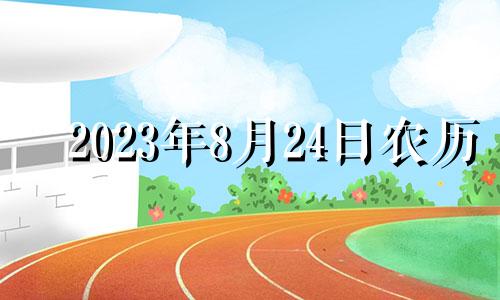 2023年8月24日农历